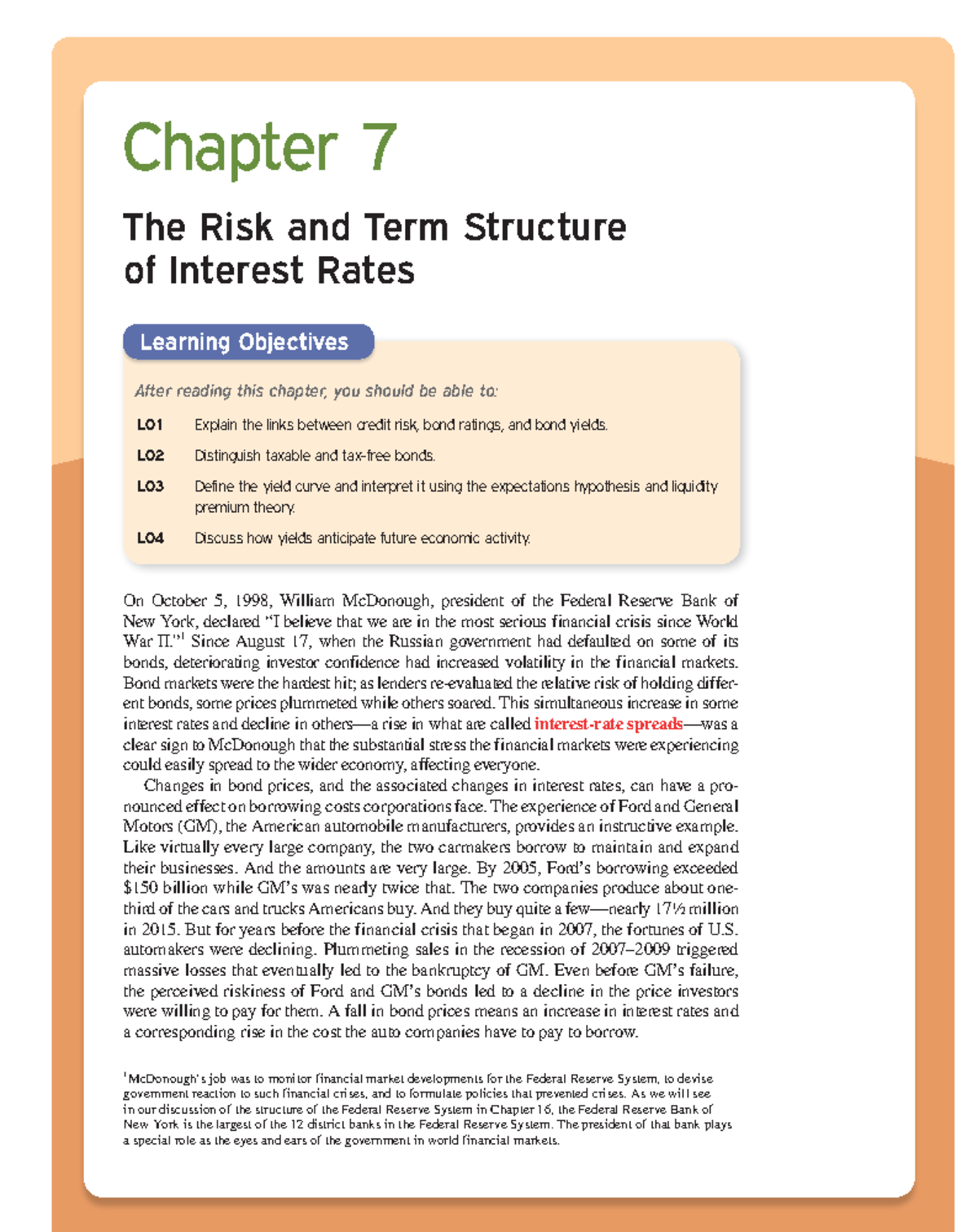 Chapter 7

The Risk and Term Structure of Interest Rates

Learning Objectives

After reading this chapter, you should be able to:

LO1 Explain the links between credit risk, bond ratings, and bond yields.

LO2 Distinguish taxable and tax-free bonds.

LO3 Define the yield curve and interpret it using the expectations hypothesis and liquidity premium theory.

LO4 Discuss how yields anticipate future economic activity.

On October 5, 1998, William McDonough, president of the Federal Reserve Bank of New York, declared "I believe that we are in the most serious financial crisis since World War II."$^{1}$ Since August 17, when the Russian government had defaulted on some of its bonds, deteriorating investor confidence had increased volatility in the financial markets. Bond markets were the hardest hit; as lenders re-evaluated the relative risk of holding different bonds, some prices plummeted while others soared. This simultaneous increase in some interest rates and decline in others—a rise in what are called interest-rate spreads—was a clear sign to McDonough that the substantial stress the financial markets were experiencing could easily spread to the wider economy, affecting everyone.

Changes in bond prices, and the associated changes in interest rates, can have a pronounced effect on borrowing costs corporations face. The experience of Ford and General Motors (GM), the American automobile manufacturers, provides an instructive example. Like virtually every large company, the two carmakers borrow to maintain and expand their businesses. And the amounts are very large. By 2005, Ford's borrowing exceeded $150 billion while GM's was nearly twice that. The two companies produce about one-third of the cars and trucks Americans buy. And they buy quite a few—nearly 17½ million in 2015. But for years before the financial crisis that began in 2007, the fortunes of U.S. automakers were declining. Plummeting sales in the recession of 2007–2009 triggered massive losses that eventually led to the bankruptcy of GM. Even before GM's failure, the perceived riskiness of Ford and GM's bonds led to a decline in the price investors were willing to pay for them. A fall in bond prices means an increase in interest rates and a corresponding rise in the cost the auto companies have to pay to borrow.

$^{1}$McDonough's job was to monitor financial market developments for the Federal Reserve System, to devise government reaction to such financial crises, and to formulate policies that prevented crises. As we will see in our discussion of the structure of the Federal Reserve System in Chapter 16, the Federal Reserve Bank of New York is the largest of the 12 district banks in the Federal Reserve System. The president of that bank plays a special role as the eyes and ears of the government in world financial markets.